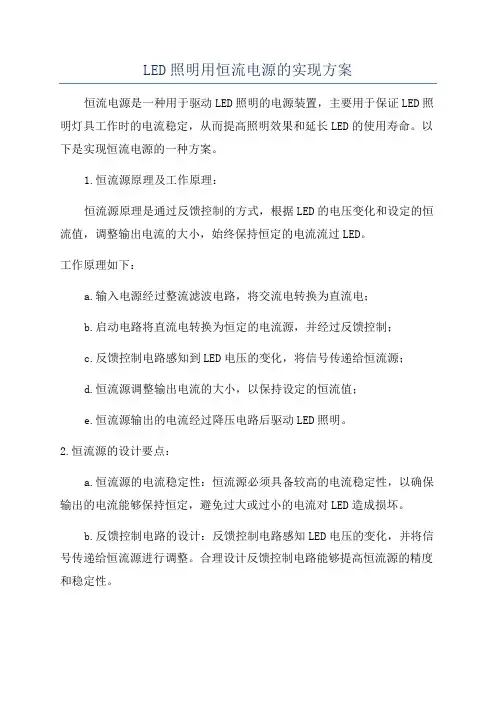 LED照明用恒流电源的实现方案

恒流电源是一种用于驱动LED照明的电源装置，主要用于保证LED照明灯具工作时的电流稳定，从而提高照明效果和延长LED的使用寿命。以下是实现恒流电源的一种方案。

1.恒流源原理及工作原理：

恒流源原理是通过反馈控制的方式，根据LED的电压变化和设定的恒流值，调整输出电流的大小，始终保持恒定的电流流过LED。

工作原理如下：

a.输入电源经过整流滤波电路，将交流电转换为直流电；

b.启动电路将直流电转换为恒定的电流源，并经过反馈控制；

c.反馈控制电路感知到LED电压的变化，将信号传递给恒流源；

d.恒流源调整输出电流的大小，以保持设定的恒流值；

e.恒流源输出的电流经过降压电路后驱动LED照明。

2.恒流源的设计要点：

a.恒流源的电流稳定性：恒流源必须具备较高的电流稳定性，以确保输出的电流能够保持恒定，避免过大或过小的电流对LED造成损坏。

b.反馈控制电路的设计：反馈控制电路感知LED电压的变化，并将信号传递给恒流源进行调整。合理设计反馈控制电路能够提高恒流源的精度和稳定性。